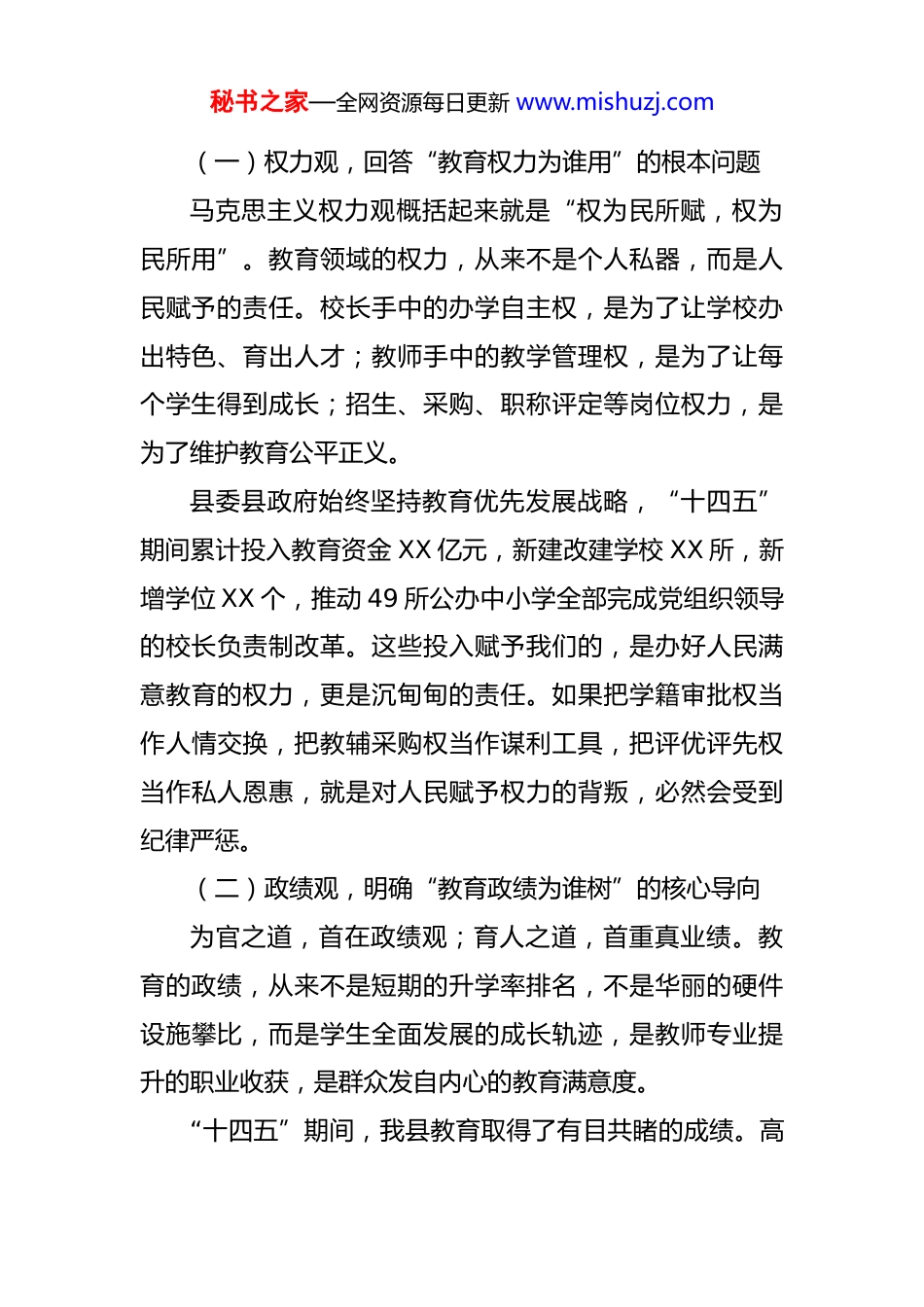 秘书之家—全网资源每日更新 www.mishuzj.com

（一）权力观，回答“教育权力为谁用”的根本问题

马克思主义权力观概括起来就是“权为民所赋，权为民所用”。教育领域的权力，从来不是个人私器，而是人民赋予的责任。校长手中的办学自主权，是为了让学校办出特色、育出人才；教师手中的教学管理权，是为了让每个学生得到成长；招生、采购、职称评定等岗位权力，是为了维护教育公平正义。

县委县政府始终坚持教育优先发展战略，“十四五”期间累计投入教育资金 XX 亿元，新建改建学校 XX 所，新增学位 XX 个，推动 49 所公办中小学全部完成党组织领导的校长负责制改革。这些投入赋予我们的，是办好人民满意教育的权力，更是沉甸甸的责任。如果把学籍审批权当作人情交换，把教辅采购权当作谋利工具，把评优评先权当作私人恩惠，就是对人民赋予权力的背叛，必然会受到纪律严惩。

（二）政绩观，明确“教育政绩为谁树”的核心导向

为官之道，首在政绩观；育人之道，首重真业绩。教育的政绩，从来不是短期的升学率排名，不是华丽的硬件设施攀比，而是学生全面发展的成长轨迹，是教师专业提升的职业收获，是群众发自内心的教育满意度。

“十四五”期间，我县教育取得了有目共睹的成绩。高